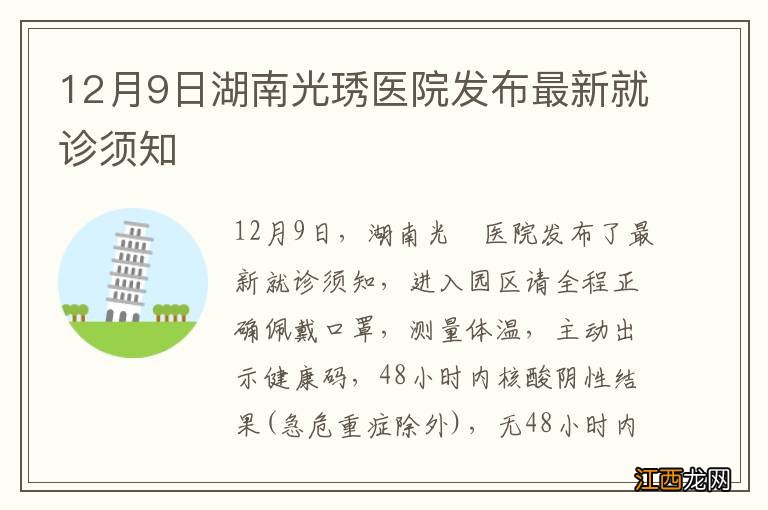 12月9日湖南光琇医院发布最新就诊须知

12月9日，湖南光 医院发布了最新就诊须知，进入园区请全程正确佩戴口罩，测量体温，主动出示健康码，48小时内核酸阴性结果(急危重症除外)，无48小时内

江西龙网